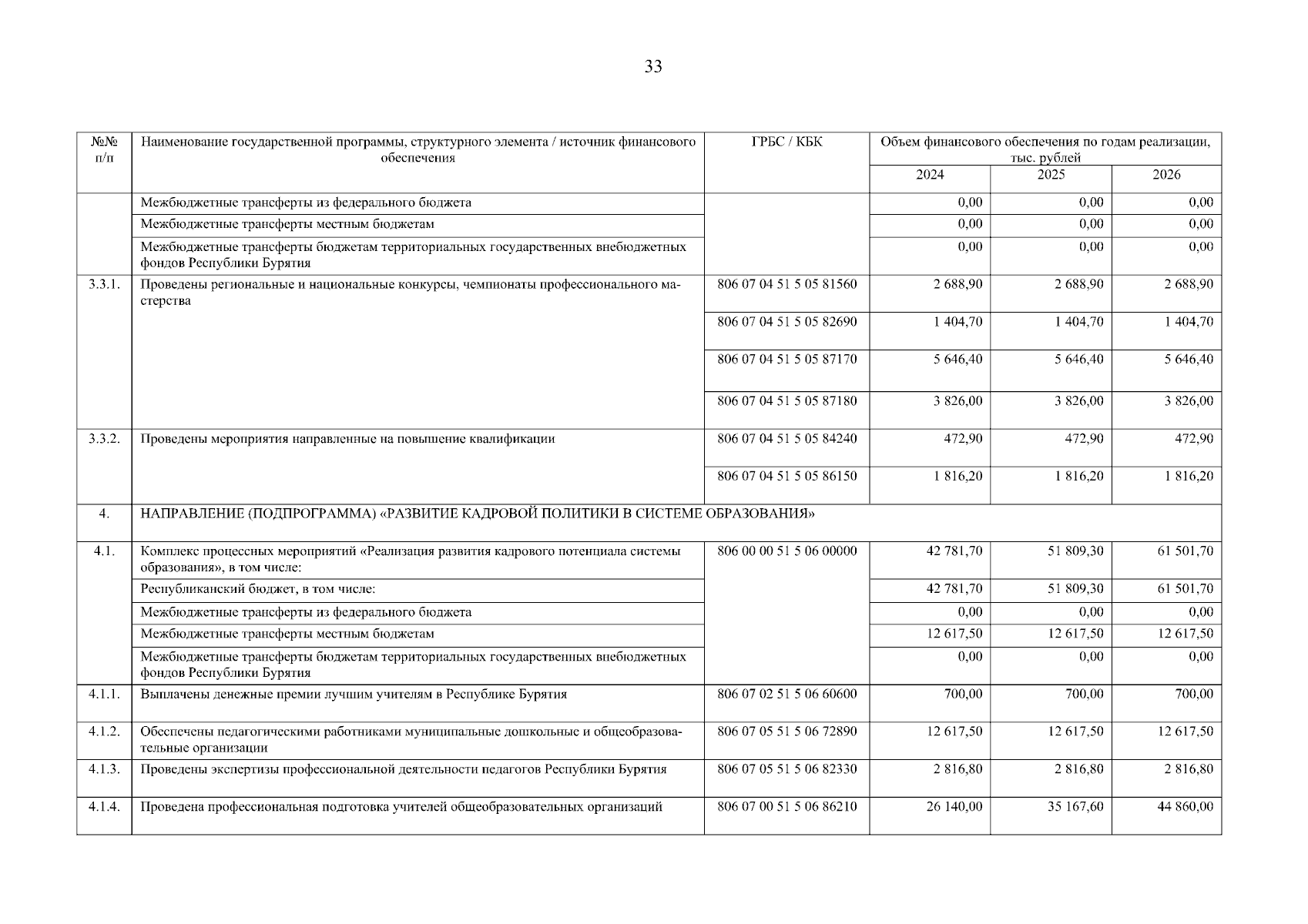 33

| №№ п/п | Наименование государственной программы, структурного элемента / источник финансового обеспечения | ГРБС / КБК | Объем финансового обеспечения по годам реализации, тыс. рублей 2024 | 2025 | 2026 |
|---|---|---|---|---|---|
| | Межбюджетные трансферты из федерального бюджета | | 0,00 | 0,00 | 0,00 |
| | Межбюджетные трансферты местным бюджетам | | 0,00 | 0,00 | 0,00 |
| | Межбюджетные трансферты бюджетам территориальных государственных внебюджетных фондов Республики Бурятия | | 0,00 | 0,00 | 0,00 |
| 3.3.1. | Проведены региональные и национальные конкурсы, чемпионаты профессионального мастерства | 806 07 04 51 5 05 81560 | 2 688,90 | 2 688,90 | 2 688,90 |
| | | 806 07 04 51 5 05 82690 | 1 404,70 | 1 404,70 | 1 404,70 |
| | | 806 07 04 51 5 05 87170 | 5 646,40 | 5 646,40 | 5 646,40 |
| | | 806 07 04 51 5 05 87180 | 3 826,00 | 3 826,00 | 3 826,00 |
| 3.3.2. | Проведены мероприятия направленные на повышение квалификации | 806 07 04 51 5 05 84240 | 472,90 | 472,90 | 472,90 |
| | | 806 07 04 51 5 05 86150 | 1 816,20 | 1 816,20 | 1 816,20 |
| 4. | НАПРАВЛЕНИЕ (ПОДПРОГРАММА) «РАЗВИТИЕ КАДРОВОЙ ПОЛИТИКИ В СИСТЕМЕ ОБРАЗОВАНИЯ» | | | | |
| 4.1. | Комплекс процессных мероприятий «Реализация развития кадрового потенциала системы образования», в том числе: | 806 00 00 51 5 06 00000 | 42 781,70 | 51 809,30 | 61 501,70 |
| | Республиканский бюджет, в том числе: | | 42 781,70 | 51 809,30 | 61 501,70 |
| | Межбюджетные трансферты из федерального бюджета | | 0,00 | 0,00 | 0,00 |
| | Межбюджетные трансферты местным бюджетам | | 12 617,50 | 12 617,50 | 12 617,50 |
| | Межбюджетные трансферты бюджетам территориальных государственных внебюджетных фондов Республики Бурятия | | 0,00 | 0,00 | 0,00 |
| 4.1.1. | Выплачены денежные премии лучшим учителям в Республике Бурятия | 806 07 02 51 5 06 60600 | 700,00 | 700,00 | 700,00 |
| 4.1.2. | Обеспечены педагогическими работниками муниципальные дошкольные и общеобразовательные организации | 806 07 05 51 5 06 72890 | 12 617,50 | 12 617,50 | 12 617,50 |
| 4.1.3. | Проведены экспертизы профессиональной деятельности педагогов Республики Бурятия | 806 07 05 51 5 06 82330 | 2 816,80 | 2 816,80 | 2 816,80 |
| 4.1.4. | Проведена профессиональная подготовка учителей общеобразовательных организаций | 806 07 00 51 5 06 86210 | 26 140,00 | 35 167,60 | 44 860,00 |